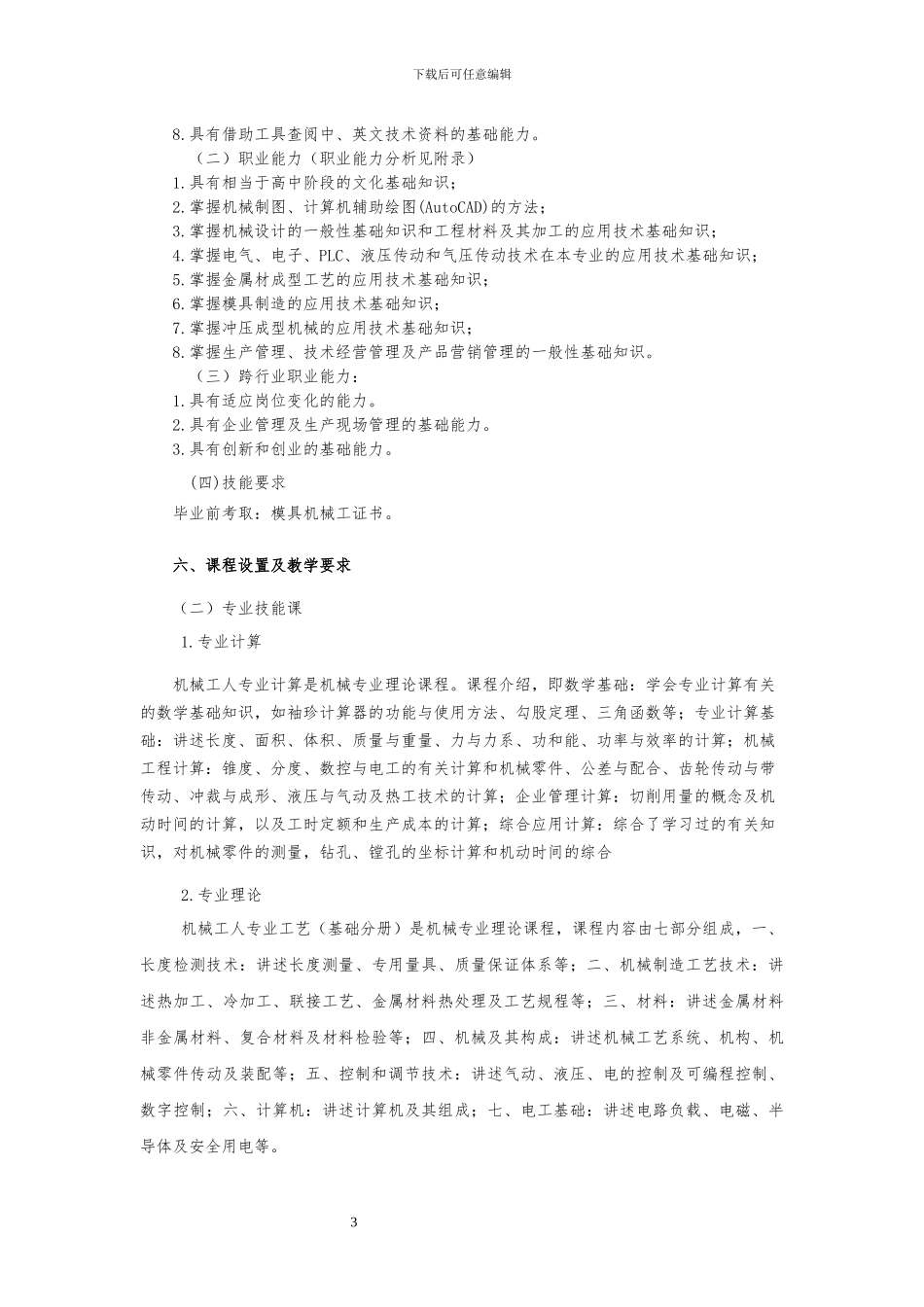 下载后可任意编辑

8.具有借助工具查阅中、英文技术资料的基础能力。

（二）职业能力（职业能力分析见附录）

1.具有相当于高中阶段的文化基础知识；

2.掌握机械制图、计算机辅助绘图(AutoCAD)的方法；

3.掌握机械设计的一般性基础知识和工程材料及其加工的应用技术基础知识；

4.掌握电气、电子、PLC、液压传动和气压传动技术在本专业的应用技术基础知识；

5.掌握金属材成型工艺的应用技术基础知识；

6.掌握模具制造的应用技术基础知识；

7.掌握冲压成型机械的应用技术基础知识；

8.掌握生产管理、技术经营管理及产品营销管理的一般性基础知识。

（三）跨行业职业能力：

1.具有适应岗位变化的能力。

2.具有企业管理及生产现场管理的基础能力。

3.具有创新和创业的基础能力。

(四)技能要求

毕业前考取：模具机械工证书。

六、课程设置及教学要求

（二）专业技能课

1.专业计算

机械工人专业计算是机械专业理论课程。课程介绍，即数学基础：学会专业计算有关的数学基础知识，如袖珍计算器的功能与使用方法、勾股定理、三角函数等；专业计算基础：讲述长度、面积、体积、质量与重量、力与力系、功和能、功率与效率的计算；机械工程计算：锥度、分度、数控与电工的有关计算和机械零件、公差与配合、齿轮传动与带传动、冲裁与成形、液压与气动及热工技术的计算；企业管理计算：切削用量的概念及机动时间的计算，以及工时定额和生产成本的计算；综合应用计算：综合了学习过的有关知识，对机械零件的测量，钻孔、镗孔的坐标计算和机动时间的综合

2.专业理论

机械工人专业工艺（基础分册）是机械专业理论课程，课程内容由七部分组成，一、长度检测技术：讲述长度测量、专用量具、质量保证体系等；二、机械制造工艺技术：讲述热加工、冷加工、联接工艺、金属材料热处理及工艺规程等；三、材料：讲述金属材料非金属材料、复合材料及材料检验等；四、机械及其构成：讲述机械工艺系统、机构、机械零件传动及装配等；五、控制和调节技术：讲述气动、液压、电的控制及可编程控制、数字控制；六、计算机：讲述计算机及其组成；七、电工基础：讲述电路负载、电磁、半导体及安全用电等。

3